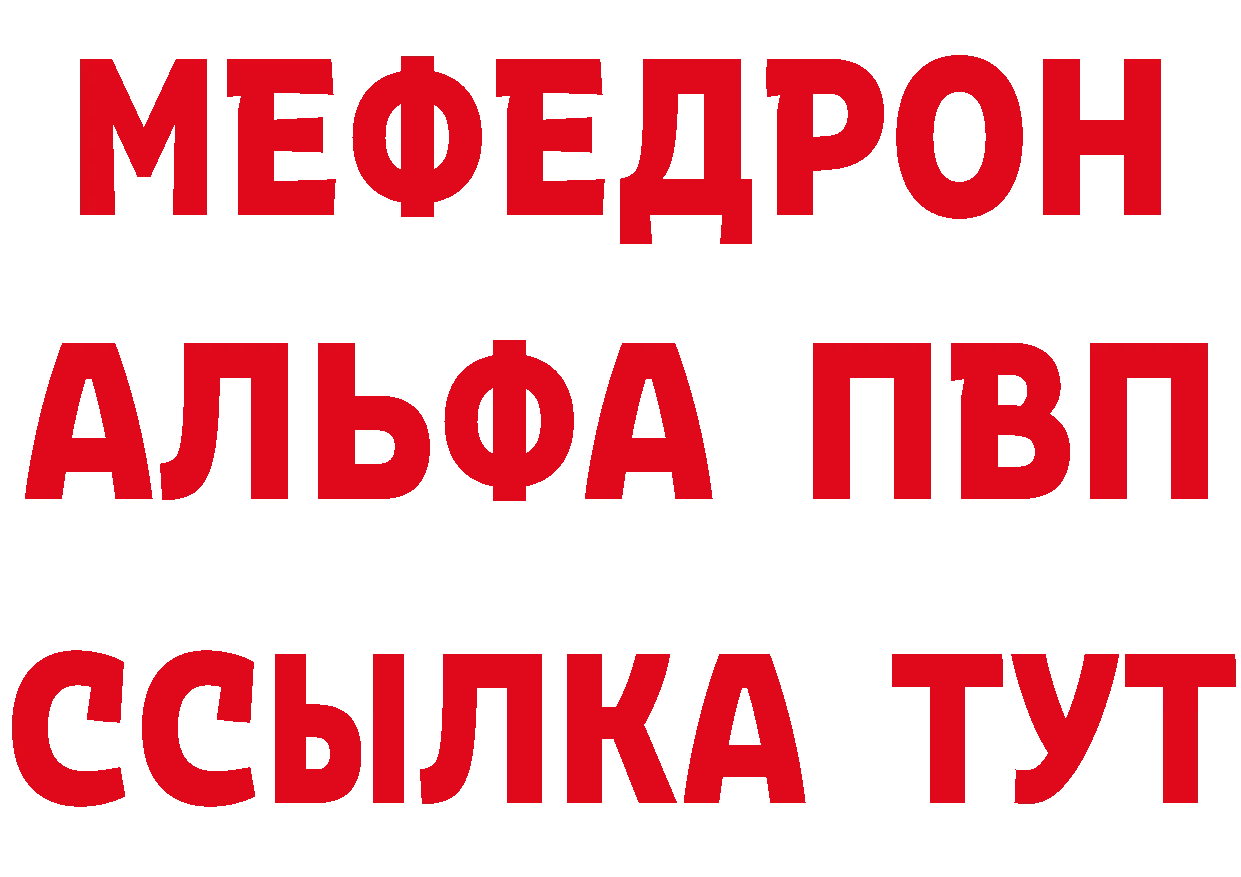 МЕФЕДРОН
АЛЬФА ПВП
ССЫЛКА ТУТ